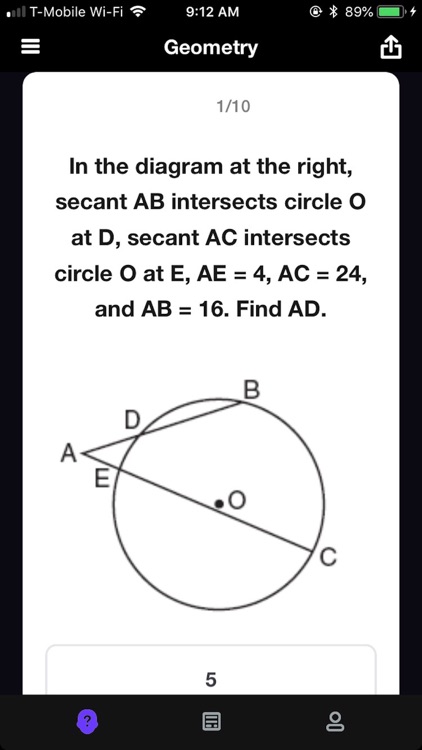 T-Mobile Wi-Fi 9:12 AM 89%

Geometry

1/10

In the diagram at the right, secant AB intersects circle O at D, secant AC intersects circle O at E, AE = 4, AC = 24, and AB = 16. Find AD.

B
D
A
E
O
C

5

?